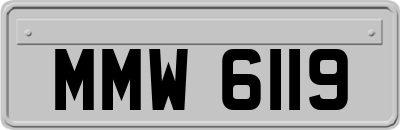 MMW 6119